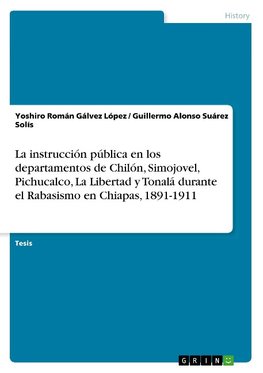 History

Yoshiro Román Gálvez López / Guillermo Alonso Suárez Solís

La instrucción pública en los departamentos de Chilón, Simojovel, Pichucalco, La Libertad y Tonalá durante el Rabasismo en Chiapas, 1891-1911

Tesis

GRIN